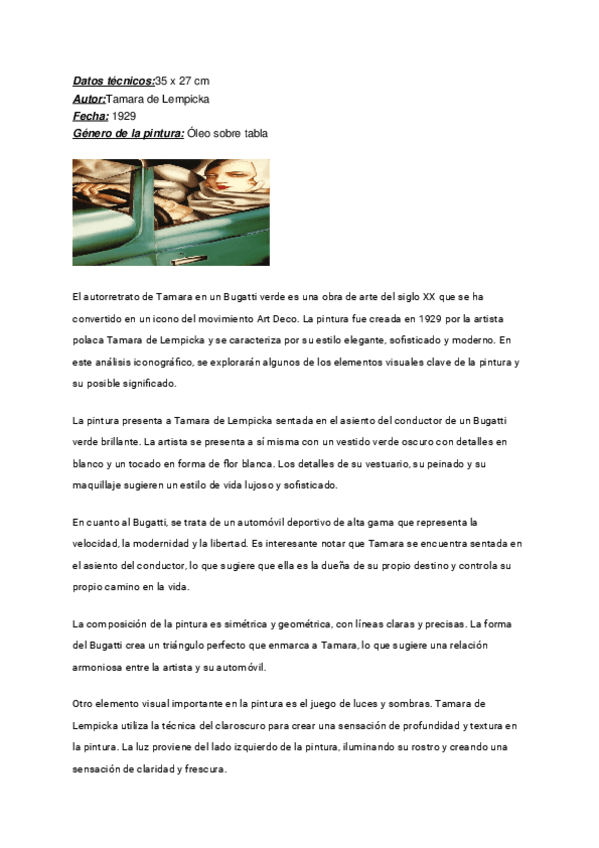 Datos técnicos:35 x 27 cm
Autor:Tamara de Lempicka
Fecha: 1929
Género de la pintura: Óleo sobre tabla

El autorretrato de Tamara en un Bugatti verde es una obra de arte del siglo XX que se ha convertido en un icono del movimiento Art Deco. La pintura fue creada en 1929 por la artista polaca Tamara de Lempicka y se caracteriza por su estilo elegante, sofisticado y moderno. En este análisis iconográfico, se explorarán algunos de los elementos visuales clave de la pintura y su posible significado.

La pintura presenta a Tamara de Lempicka sentada en el asiento del conductor de un Bugatti verde brillante. La artista se presenta a sí misma con un vestido verde oscuro con detalles en blanco y un tocado en forma de flor blanca. Los detalles de su vestuario, su peinado y su maquillaje sugieren un estilo de vida lujoso y sofisticado.

En cuanto al Bugatti, se trata de un automóvil deportivo de alta gama que representa la velocidad, la modernidad y la libertad. Es interesante notar que Tamara se encuentra sentada en el asiento del conductor, lo que sugiere que ella es la dueña de su propio destino y controla su propio camino en la vida.

La composición de la pintura es simétrica y geométrica, con líneas claras y precisas. La forma del Bugatti crea un triángulo perfecto que enmarca a Tamara, lo que sugiere una relación armoniosa entre la artista y su automóvil.

Otro elemento visual importante en la pintura es el juego de luces y sombras. Tamara de Lempicka utiliza la técnica del claroscuro para crear una sensación de profundidad y textura en la pintura. La luz proviene del lado izquierdo de la pintura, iluminando su rostro y creando una sensación de claridad y frescura.